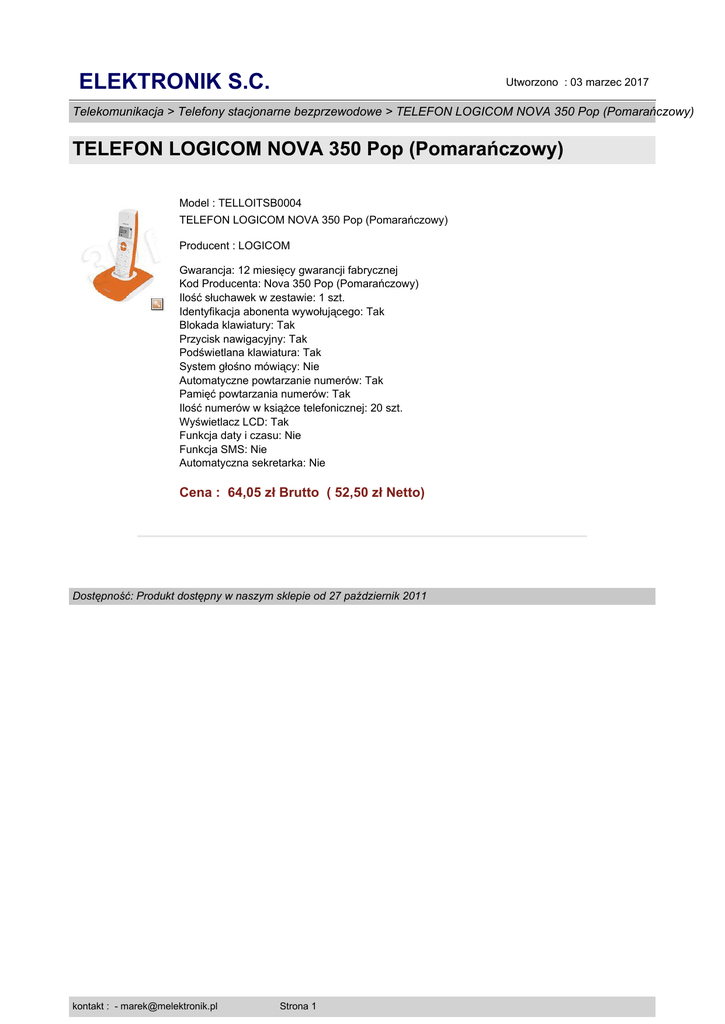 ELEKTRONIK S.C.

Utworzono : 03 marzec 2017

Telekomunikacja > Telefony stacjonarne bezprzewodowe > TELEFON LOGICOM NOVA 350 Pop (Pomarańczowy)

TELEFON LOGICOM NOVA 350 Pop (Pomarańczowy)

Model : TELLOITSB0004
TELEFON LOGICOM NOVA 350 Pop (Pomarańczowy)

Producent : LOGICOM

Gwarancja: 12 miesięcy gwarancji fabrycznej
Kod Producenta: Nova 350 Pop (Pomarańczowy)
Ilość słuchawek w zestawie: 1 szt.
Identyfikacja abonenta wywołującego: Tak
Blokada klawiatury: Tak
Przycisk nawigacyjny: Tak
Podświetlana klawiatura: Tak
System głośno mówiący: Nie
Automatyczne powtarzanie numerów: Tak
Pamięć powtarzania numerów: Tak
Ilość numerów w książce telefonicznej: 20 szt.
Wyświetlacz LCD: Tak
Funkcja daty i czasu: Nie
Funkcja SMS: Nie
Automatyczna sekretarka: Nie

Cena : 64,05 zł Brutto ( 52,50 zł Netto)

Dostępność: Produkt dostępny w naszym sklepie od 27 październik 2011

kontakt : - marek@melektronik.pl

Strona 1